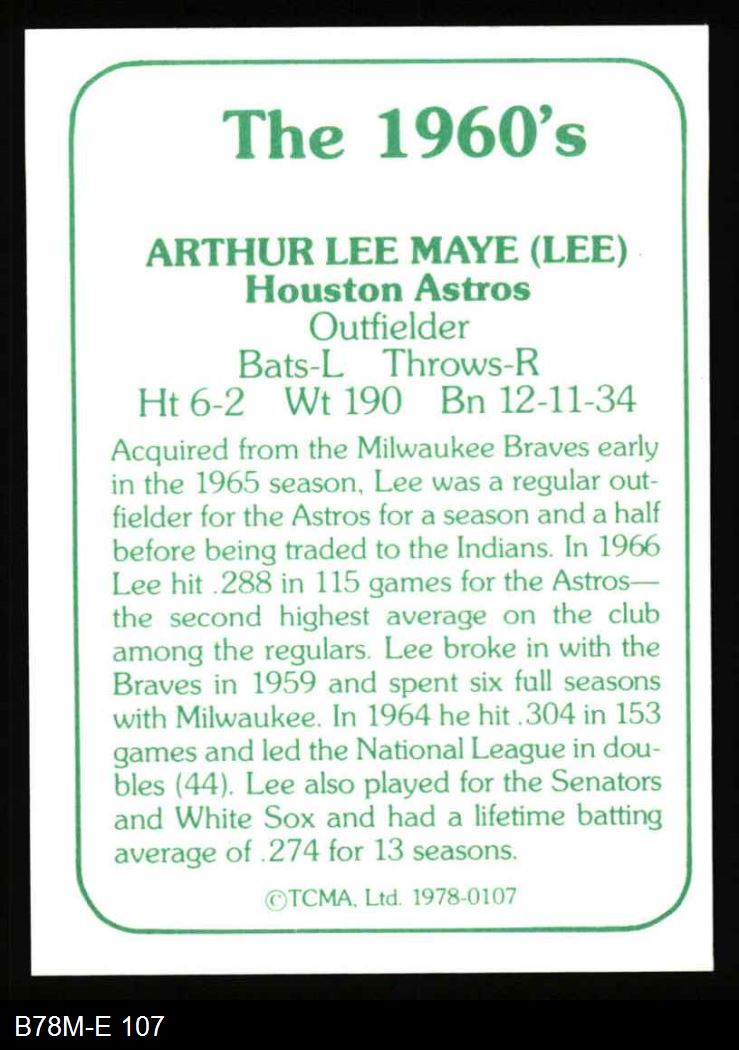 The 1960's

ARTHUR LEE MAYE (LEE)
Houston Astros
Outfielder
Bats-L Throws-R
Ht 6-2 Wt 190 Bn 12-11-34

Acquired from the Milwaukee Braves early in the 1965 season, Lee was a regular outfielder for the Astros for a season and a half before being traded to the Indians. In 1966 Lee hit .288 in 115 games for the Astros—the second highest average on the club among the regulars. Lee broke in with the Braves in 1959 and spent six full seasons with Milwaukee. In 1964 he hit .304 in 153 games and led the National League in doubles (44). Lee also played for the Senators and White Sox and had a lifetime batting average of .274 for 13 seasons.

©TCMA, Ltd. 1978-0107

B78M-E 107